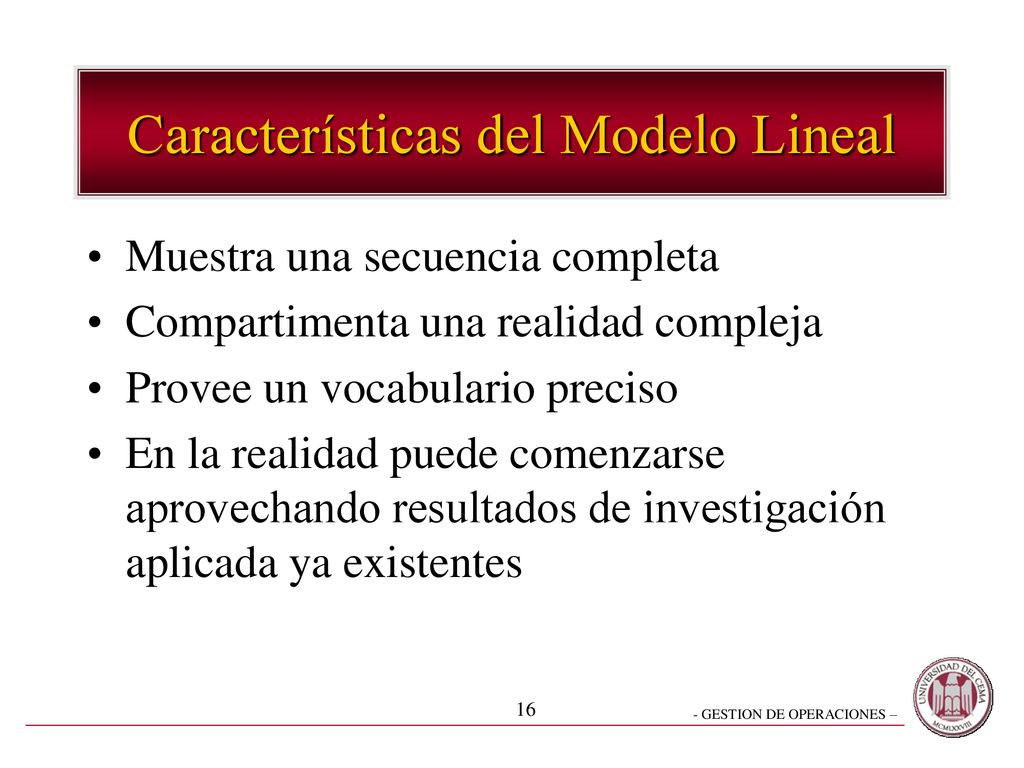 Características del Modelo Lineal

• Muestra una secuencia completa
• Compartimenta una realidad compleja
• Provee un vocabulario preciso
• En la realidad puede comenzarse aprovechando resultados de investigación aplicada ya existentes

16

- GESTION DE OPERACIONES –

UNIVERSIDAD DEL CEMA
MCMLXXVIII